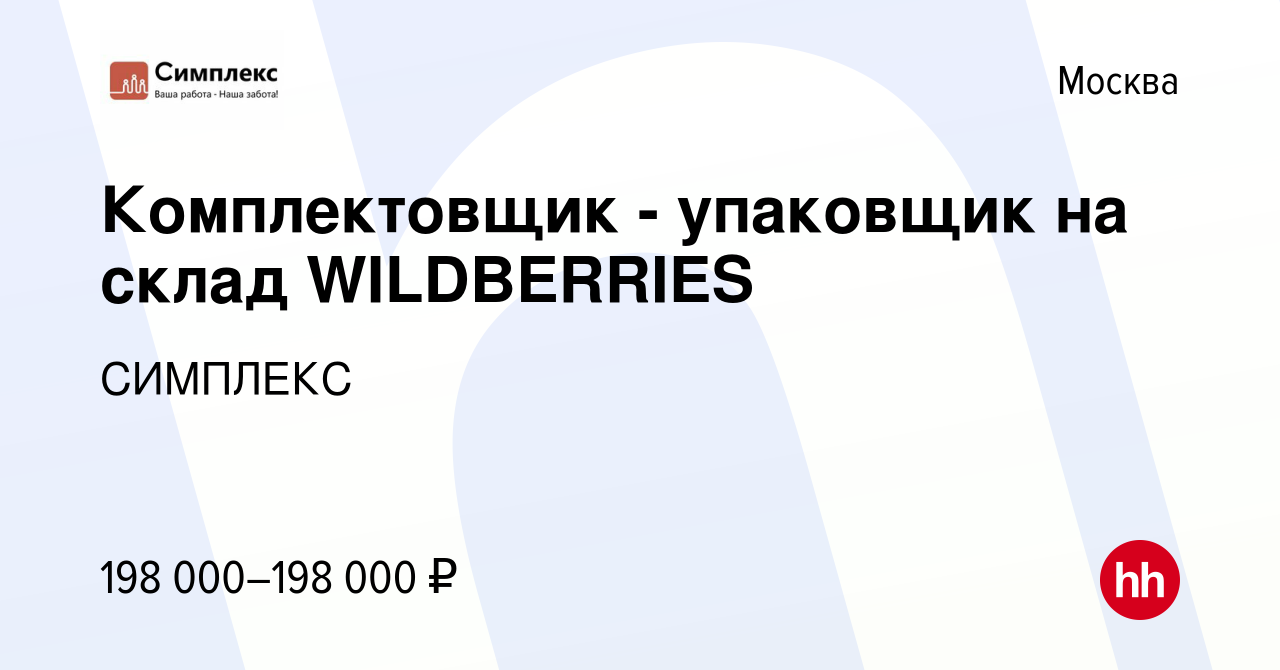 Симплекс
Ваша работа - Наша забота!

Москва

Комплектовщик - упаковщик на склад WILDBERRIES

СИМПЛЕКС

198 000–198 000 ₽

hh